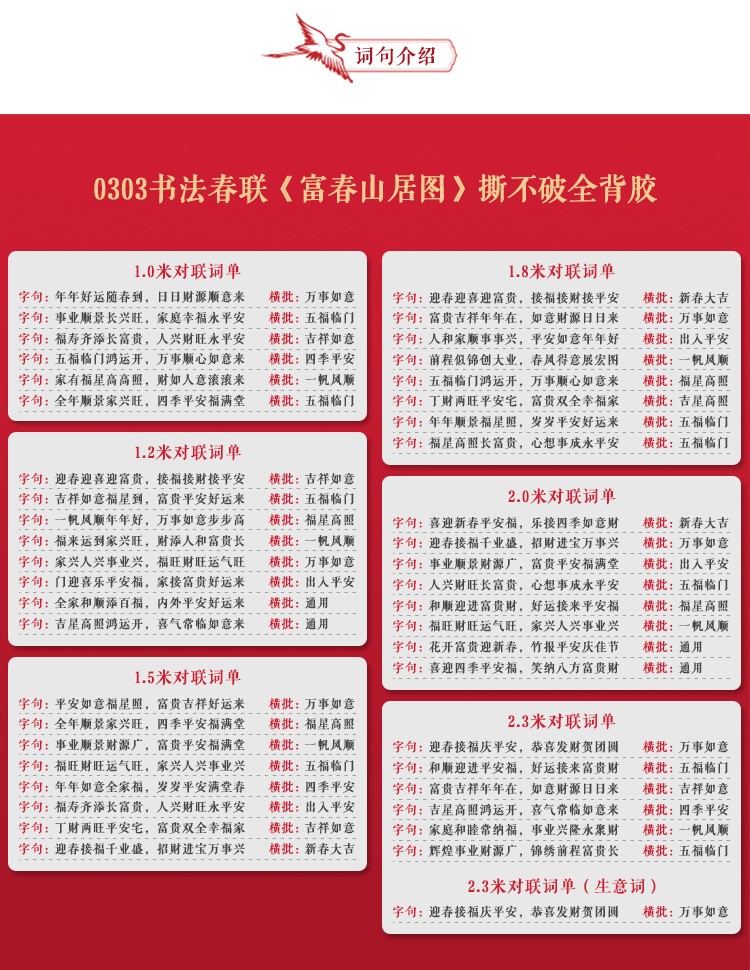 词句介绍

0303书法春联《富春山居图》撕不破全背胶

1.0米对联词单

字句：年年好运随春到，日日财源顺意来 横批：万事如意
字句：事业顺景长兴旺，家庭幸福永平安 横批：五福临门
字句：福寿齐添长富贵，人兴财旺永平安 横批：吉祥如意
字句：五福临门鸿运开，万事顺心如意来 横批：四季平安
字句：家有福星高高照，财如人意滚滚来 横批：一帆风顺
字句：全年顺景家兴旺，四季平安福满堂 横批：五福临门

1.2米对联词单

字句：迎春迎喜迎富贵，接福接财接平安 横批：吉祥如意
字句：吉祥如意福星到，富贵平安好运来 横批：五福临门
字句：一帆风顺年年好，万事如意步步高 横批：福星高照
字句：福来运到家兴旺，财添人和富贵长 横批：一帆风顺
字句：家兴人兴事业兴，福旺财旺运气旺 横批：万事如意
字句：门迎喜乐平安福，家接富贵好运来 横批：出入平安
字句：全家和顺添百福，内外平安好运来 横批：通用
字句：吉星高照鸿运开，喜气常临如意来 横批：通用

1.5米对联词单

字句：平安如意福星照，富贵吉祥好运来 横批：万事如意
字句：全年顺景家兴旺，四季平安福满堂 横批：福星高照
字句：事业顺景财源广，富贵平安福满堂 横批：一帆风顺
字句：福旺财旺运气旺，家兴人兴事业兴 横批：五福临门
字句：年年如意全家福，岁岁平安满堂春 横批：四季平安
字句：福寿齐添长富贵，人兴财旺永平安 横批：出入平安
字句：丁财两旺平安宅，富贵双全幸福家 横批：吉祥如意
字句：迎春接福千业盛，招财进宝万事兴 横批：新春大吉

1.8米对联词单

字句：迎春迎喜迎富贵，接福接财接平安 横批：新春大吉
字句：富贵吉祥年年在，如意财源日日来 横批：万事如意
字句：人和家顺事事兴，平安如意年年好 横批：出入平安
字句：前程似锦创大业，春风得意展宏图 横批：一帆风顺
字句：五福临门鸿运开，万事顺心如意来 横批：福星高照
字句：丁财两旺平安宅，富贵双全幸福家 横批：吉星高照
字句：年年顺景福星照，岁岁平安好运来 横批：五福临门
字句：福星高照长富贵，心想事成永平安 横批：五福临门

2.0米对联词单

字句：喜迎新春平安福，乐接四季如意财 横批：新春大吉
字句：迎春接福千业盛，招财进宝万事兴 横批：万事如意
字句：事业顺景财源广，富贵平安福满堂 横批：出入平安
字句：人兴财旺长富贵，心想事成永平安 横批：五福临门
字句：和顺迎进富贵财，好运接来平安福 横批：福星高照
字句：福旺财旺运气旺，家兴人兴事业兴 横批：一帆风顺
字句：花开富贵迎新春，竹报平安庆佳节 横批：通用
字句：喜迎四季平安福，笑纳八方富贵财 横批：通用

2.3米对联词单

字句：迎春接福庆平安，恭喜发财贺团圆 横批：万事如意
字句：和顺迎进平安福，好运接来富贵财 横批：五福临门
字句：富贵吉祥年年在，如意财源日日来 横批：吉祥如意
字句：吉星高照鸿运开，喜气常临如意来 横批：四季平安
字句：家庭和睦常纳福，事业兴隆永聚财 横批：一帆风顺
字句：辉煌事业财源广，锦绣前程富贵长 横批：五福临门

2.3米对联词单（生意词）

字句：迎春接福庆平安，恭喜发财贺团圆 横批：万事如意